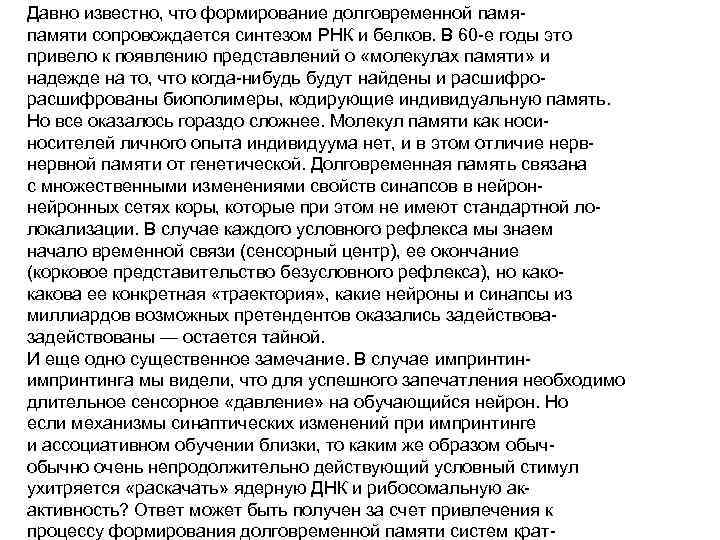 Давно известно, что формирование долговременной памя-памяти сопровождается синтезом РНК и белков. В 60-е годы это привело к появлению представлений о «молекулах памяти» и надежде на то, что когда-нибудь будут найдены и расшифро-расшифрованы биополимеры, кодирующие индивидуальную память. Но все оказалось гораздо сложнее. Молекул памяти как носи-носителей личного опыта индивидуума нет, и в этом отличие нерв-нервной памяти от генетической. Долговременная память связана с множественными изменениями свойств синапсов в нейрон-нейронных сетях коры, которые при этом не имеют стандартной ло-локализации. В случае каждого условного рефлекса мы знаем начало временной связи (сенсорный центр), ее окончание (корковое представительство безусловного рефлекса), но како-какова ее конкретная «траектория», какие нейроны и синапсы из миллиардов возможных претендентов оказались задействова-задействованы — остается тайной.
И еще одно существенное замечание. В случае импринтин-импринтинга мы видели, что для успешного запечатления необходимо длительное сенсорное «давление» на обучающийся нейрон. Но если механизмы синаптических изменений при импринтинге и ассоциативном обучении близки, то каким же образом обыч-обычно очень непродолжительно действующий условный стимул ухитряется «раскачать» ядерную ДНК и рибосомальную ак-активность? Ответ может быть получен за счет привлечения к процессу формирования долговременной памяти систем крат-